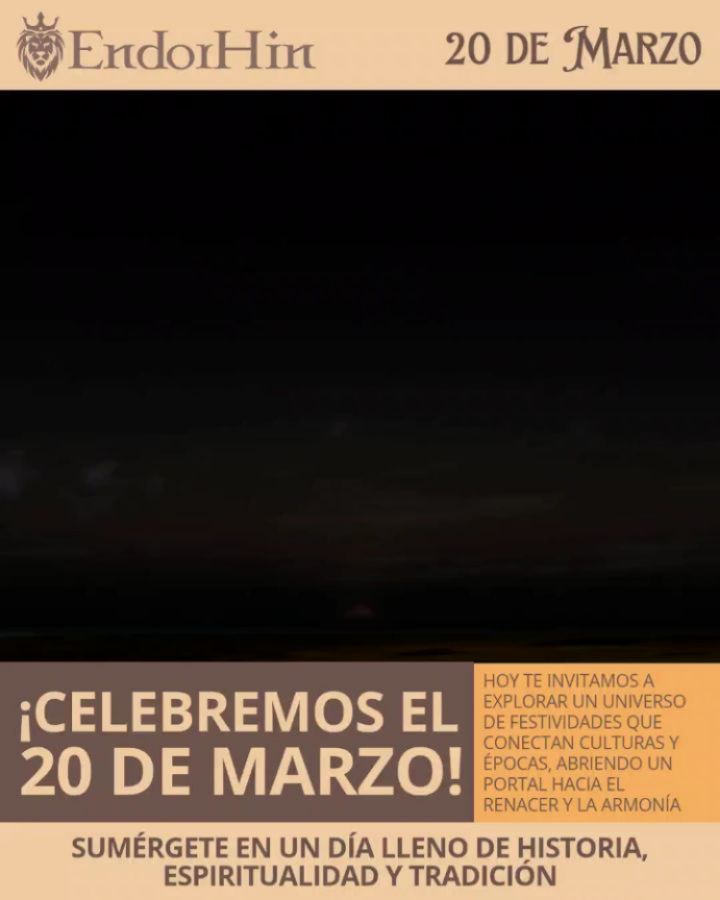 EndorHin

20 DE MARZO

¡CELEBREMOS EL 20 DE MARZO!

HOY TE INVITAMOS A EXPLORAR UN UNIVERSO DE FESTIVIDADES QUE CONECTAN CULTURAS Y ÉPOCAS, ABRIENDO UN PORTAL HACIA EL RENACER Y LA ARMONÍA

SUMÉRGETE EN UN DÍA LLENO DE HISTORIA, ESPIRITUALIDAD Y TRADICIÓN